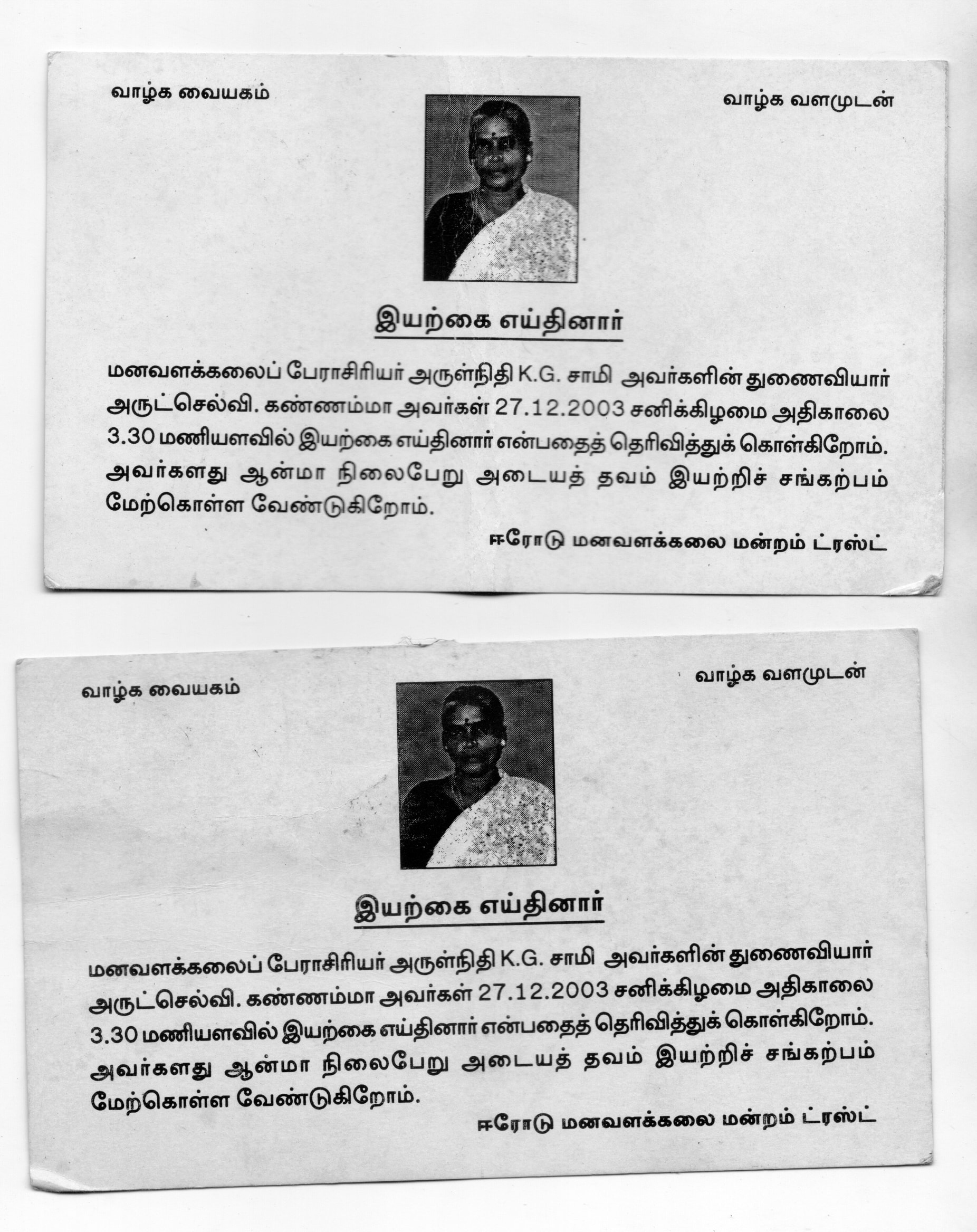 வாழ்க வையகம்

வாழ்க வளமுடன்

இயற்கை எய்தினார்

மனவளக்கலைப் பேராசிரியர் அருள்நிதி K.G. சாமி அவர்களின் துணைவியார் அருட்செல்வி. கண்ணம்மா அவர்கள் 27.12.2003 சனிக்கிழமை அதிகாலை 3.30 மணியளவில் இயற்கை எய்தினார் என்பதைத் தெரிவித்துக் கொள்கிறோம். அவர்களது ஆன்மா நிலைபேறு அடையத் தவம் இயற்றிச் சங்கற்பம் மேற்கொள்ள வேண்டுகிறோம்.

ஈரோடு மனவளக்கலை மன்றம் ட்ரஸ்ட்

வாழ்க வையகம்

வாழ்க வளமுடன்

இயற்கை எய்தினார்

மனவளக்கலைப் பேராசிரியர் அருள்நிதி K.G. சாமி அவர்களின் துணைவியார் அருட்செல்வி. கண்ணம்மா அவர்கள் 27.12.2003 சனிக்கிழமை அதிகாலை 3.30 மணியளவில் இயற்கை எய்தினார் என்பதைத் தெரிவித்துக் கொள்கிறோம். அவர்களது ஆன்மா நிலைபேறு அடையத் தவம் இயற்றிச் சங்கற்பம் மேற்கொள்ள வேண்டுகிறோம்.

ஈரோடு மனவளக்கலை மன்றம் ட்ரஸ்ட்